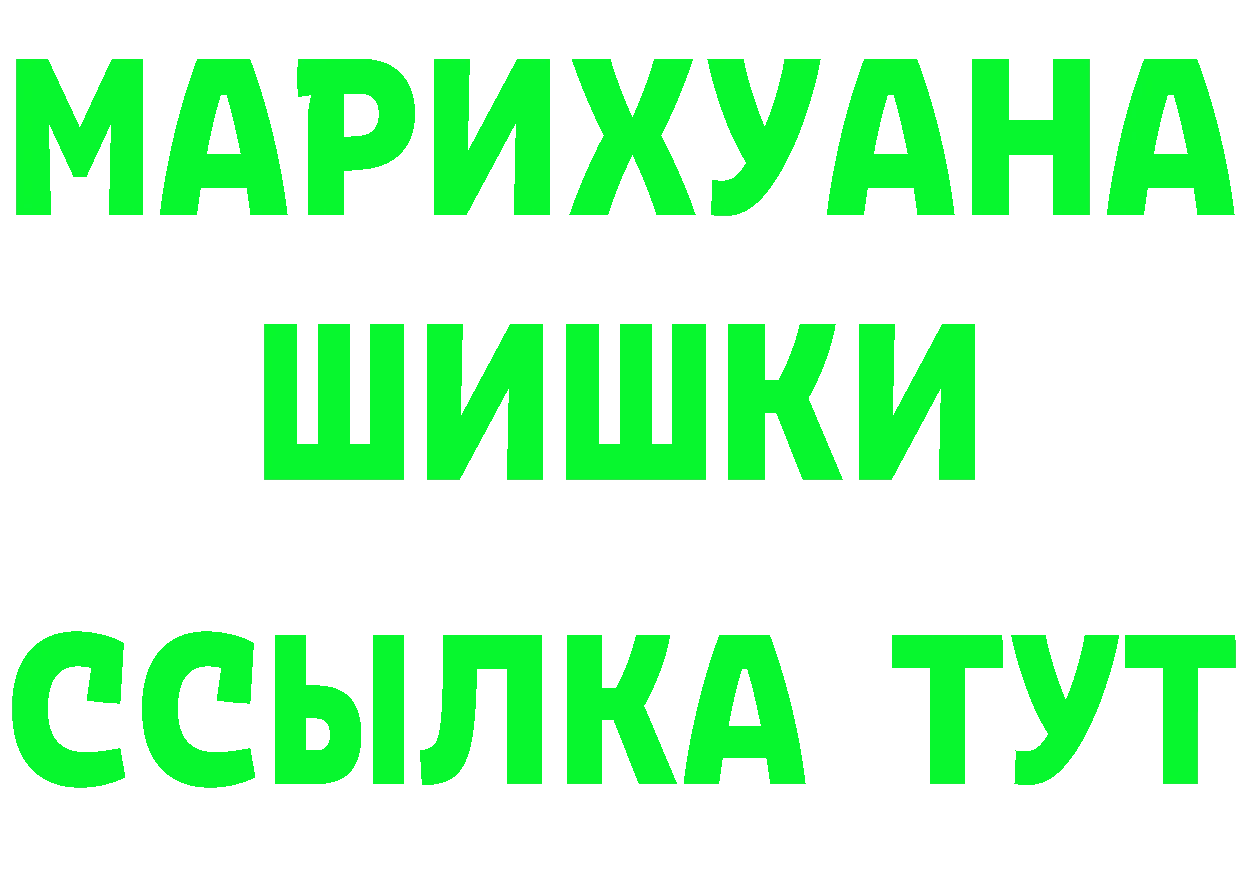 МАРИХУАНА
ШИШКИ
ССЫЛКА ТУТ